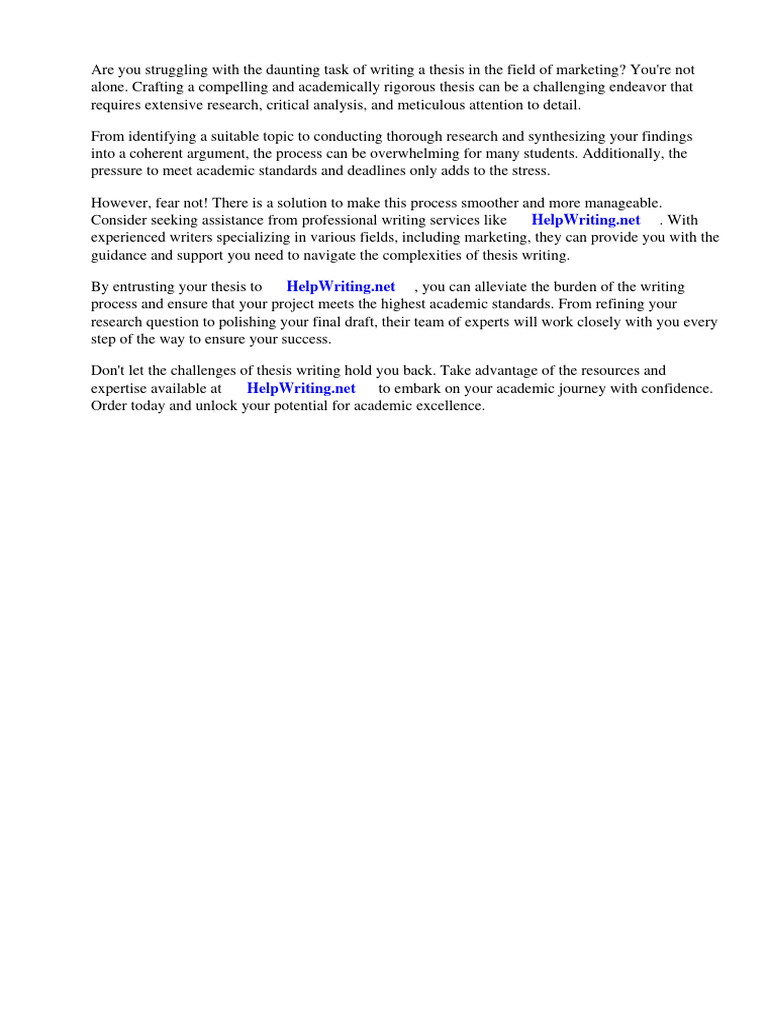 Are you struggling with the daunting task of writing a thesis in the field of marketing? You're not alone. Crafting a compelling and academically rigorous thesis can be a challenging endeavor that requires extensive research, critical analysis, and meticulous attention to detail.

From identifying a suitable topic to conducting thorough research and synthesizing your findings into a coherent argument, the process can be overwhelming for many students. Additionally, the pressure to meet academic standards and deadlines only adds to the stress.

However, fear not! There is a solution to make this process smoother and more manageable. Consider seeking assistance from professional writing services like HelpWriting.net . With experienced writers specializing in various fields, including marketing, they can provide you with the guidance and support you need to navigate the complexities of thesis writing.

By entrusting your thesis to HelpWriting.net , you can alleviate the burden of the writing process and ensure that your project meets the highest academic standards. From refining your research question to polishing your final draft, their team of experts will work closely with you every step of the way to ensure your success.

Don't let the challenges of thesis writing hold you back. Take advantage of the resources and expertise available at HelpWriting.net to embark on your academic journey with confidence. Order today and unlock your potential for academic excellence.